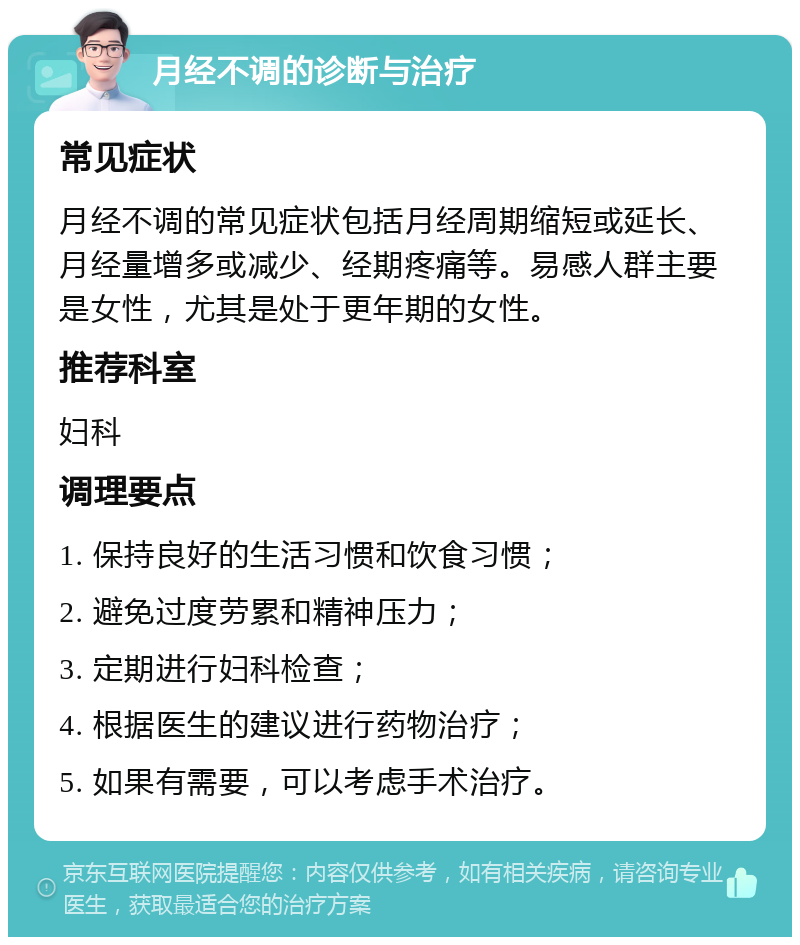 月经不调的诊断与治疗

常见症状

月经不调的常见症状包括月经周期缩短或延长、月经量增多或减少、经期疼痛等。易感人群主要是女性，尤其是处于更年期的女性。

推荐科室

妇科

调理要点

1. 保持良好的生活习惯和饮食习惯；
2. 避免过度劳累和精神压力；
3. 定期进行妇科检查；
4. 根据医生的建议进行药物治疗；
5. 如果有需要，可以考虑手术治疗。

京东互联网医院提醒您：内容仅供参考，如有相关疾病，请咨询专业医生，获取最适合您的治疗方案